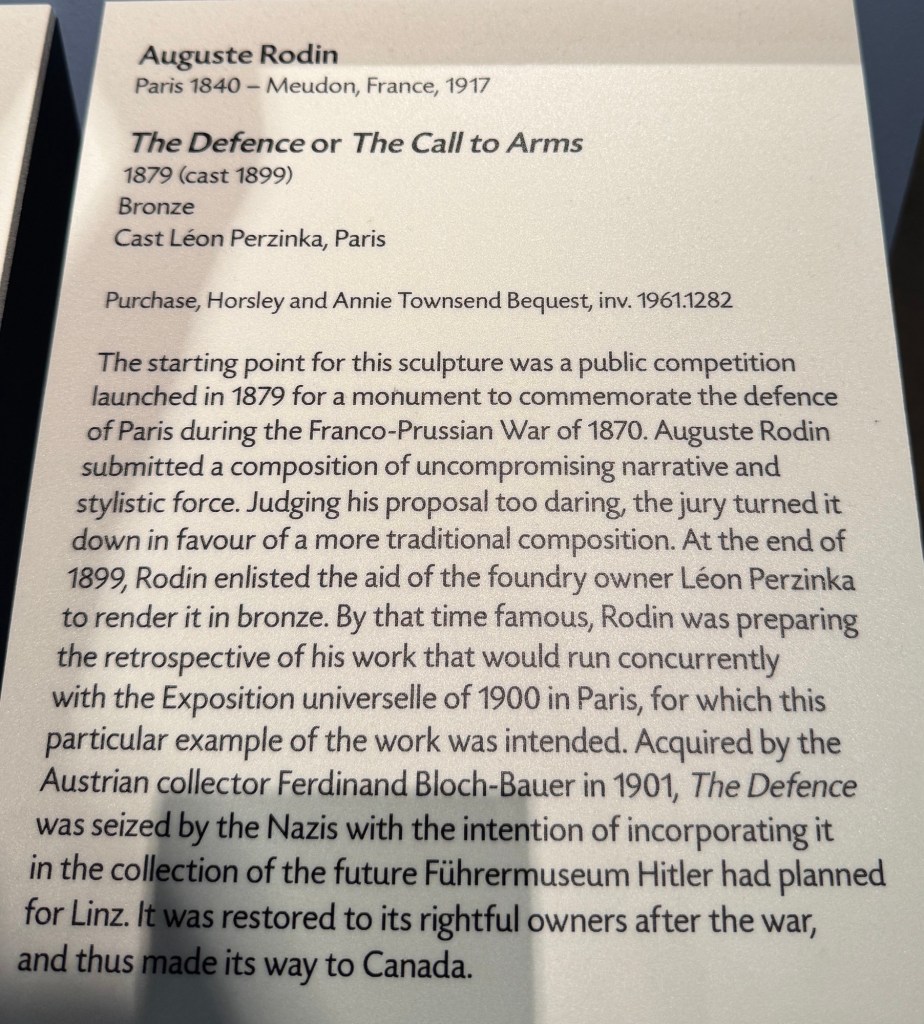 Auguste Rodin
Paris 1840 – Meudon, France, 1917

The Defence or The Call to Arms
1879 (cast 1899)
Bronze
Cast Léon Perzinka, Paris

Purchase, Horsley and Annie Townsend Bequest, inv. 1961.1282

The starting point for this sculpture was a public competition launched in 1879 for a monument to commemorate the defence of Paris during the Franco-Prussian War of 1870. Auguste Rodin submitted a composition of uncompromising narrative and stylistic force. Judging his proposal too daring, the jury turned it down in favour of a more traditional composition. At the end of 1899, Rodin enlisted the aid of the foundry owner Léon Perzinka to render it in bronze. By that time famous, Rodin was preparing the retrospective of his work that would run concurrently with the Exposition universelle of 1900 in Paris, for which this particular example of the work was intended. Acquired by the Austrian collector Ferdinand Bloch-Bauer in 1901, The Defence was seized by the Nazis with the intention of incorporating it in the collection of the future Führermuseum Hitler had planned for Linz. It was restored to its rightful owners after the war, and thus made its way to Canada.